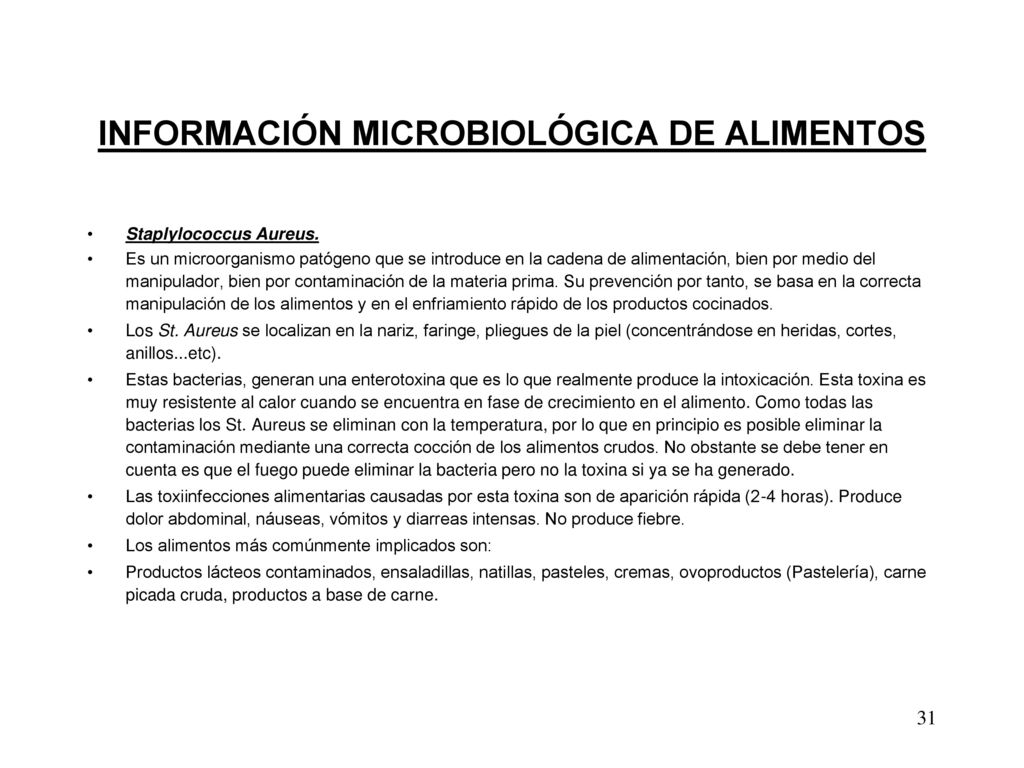 INFORMACIÓN MICROBIOLÓGICA DE ALIMENTOS

• Staplylococcus Aureus.
• Es un microorganismo patógeno que se introduce en la cadena de alimentación, bien por medio del manipulador, bien por contaminación de la materia prima. Su prevención por tanto, se basa en la correcta manipulación de los alimentos y en el enfriamiento rápido de los productos cocinados.
• Los St. Aureus se localizan en la nariz, faringe, pliegues de la piel (concentrándose en heridas, cortes, anillos...etc).
• Estas bacterias, generan una enterotoxina que es lo que realmente produce la intoxicación. Esta toxina es muy resistente al calor cuando se encuentra en fase de crecimiento en el alimento. Como todas las bacterias los St. Aureus se eliminan con la temperatura, por lo que en principio es posible eliminar la contaminación mediante una correcta cocción de los alimentos crudos. No obstante se debe tener en cuenta es que el fuego puede eliminar la bacteria pero no la toxina si ya se ha generado.
• Las toxiinfecciones alimentarias causadas por esta toxina son de aparición rápida (2-4 horas). Produce dolor abdominal, náuseas, vómitos y diarreas intensas. No produce fiebre.
• Los alimentos más comúnmente implicados son:
• Productos lácteos contaminados, ensaladillas, natillas, pasteles, cremas, ovoproductos (Pastelería), carne picada cruda, productos a base de carne.

31